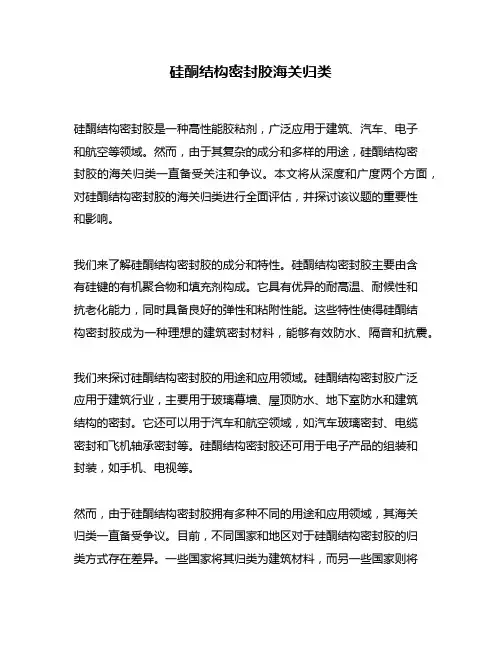 硅酮结构密封胶海关归类

硅酮结构密封胶是一种高性能胶粘剂，广泛应用于建筑、汽车、电子和航空等领域。然而，由于其复杂的成分和多样的用途，硅酮结构密封胶的海关归类一直备受关注和争议。本文将从深度和广度两个方面，对硅酮结构密封胶的海关归类进行全面评估，并探讨该议题的重要性和影响。

我们来了解硅酮结构密封胶的成分和特性。硅酮结构密封胶主要由含有硅键的有机聚合物和填充剂构成。它具有优异的耐高温、耐候性和抗老化能力，同时具备良好的弹性和粘附性能。这些特性使得硅酮结构密封胶成为一种理想的建筑密封材料，能够有效防水、隔音和抗震。

我们来探讨硅酮结构密封胶的用途和应用领域。硅酮结构密封胶广泛应用于建筑行业，主要用于玻璃幕墙、屋顶防水、地下室防水和建筑结构的密封。它还可以用于汽车和航空领域，如汽车玻璃密封、电缆密封和飞机轴承密封等。硅酮结构密封胶还可用于电子产品的组装和封装，如手机、电视等。

然而，由于硅酮结构密封胶拥有多种不同的用途和应用领域，其海关归类一直备受争议。目前，不同国家和地区对于硅酮结构密封胶的归类方式存在差异。一些国家将其归类为建筑材料，而另一些国家则将